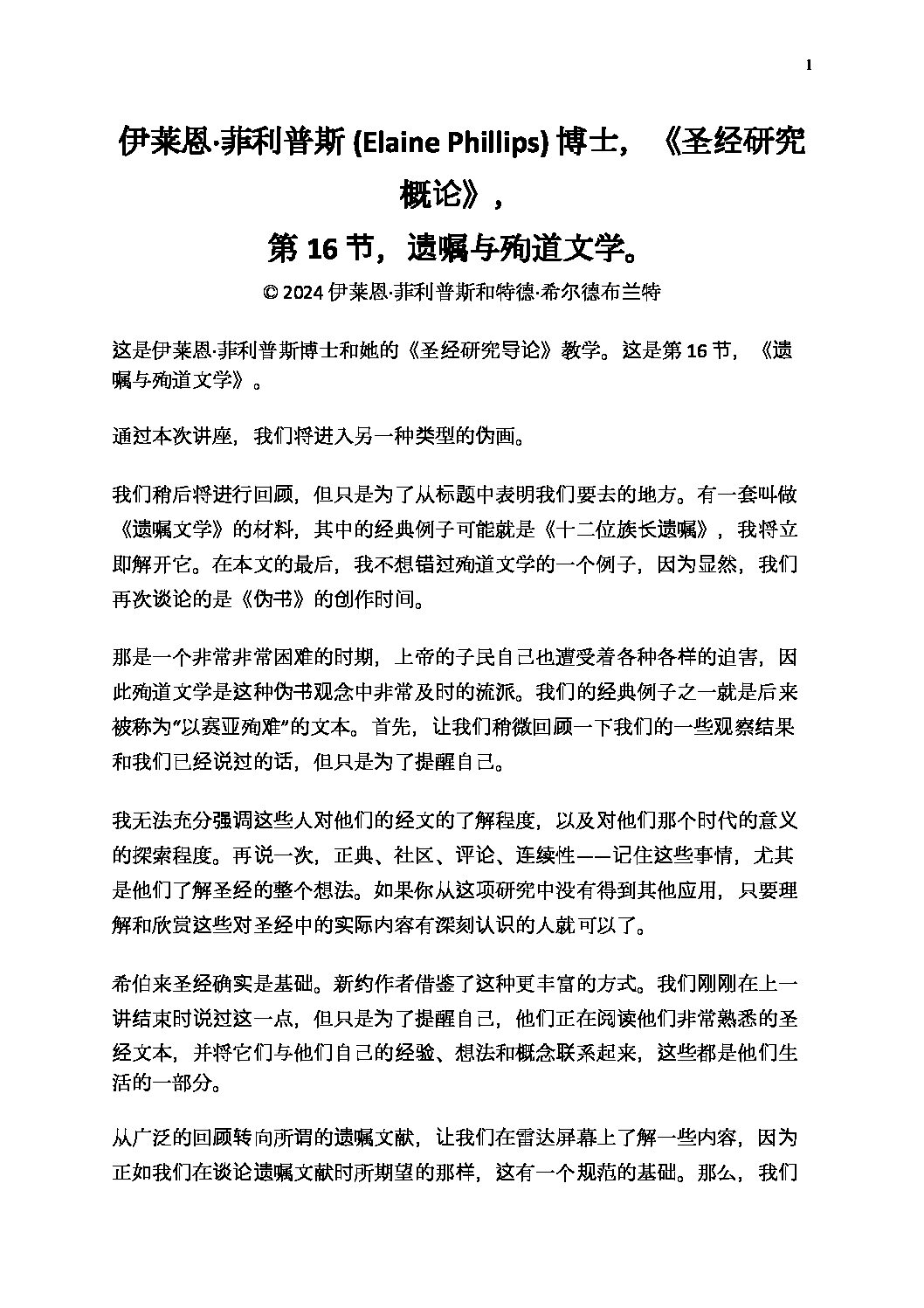 1

伊莱恩·菲利普斯 (Elaine Phillips) 博士，《圣经研究概论》，
第 16 节，遗嘱与殉道文学。
© 2024 伊莱恩·菲利普斯和特德·希尔德布兰特

这是伊莱恩·菲利普斯博士和她的《圣经研究导论》教学。这是第 16 节，《遗嘱与殉道文学》。

通过本次讲座，我们将进入另一种类型的伪画。

我们稍后将进行回顾，但只是为了从标题中表明我们要去的地方。有一套叫做《遗嘱文学》的材料，其中的经典例子可能就是《十二位族长遗嘱》，我将立即解开它。在本文的最后，我不想错过殉道文学的一个例子，因为显然，我们再次谈论的是《伪书》的创作时间。

那是一个非常非常困难的时期，上帝的子民自己也遭受着各种各样的迫害，因此殉道文学是这种伪书观念中非常及时的流派。我们的经典例子之一就是后来被称为"以赛亚殉难"的文本。首先，让我们稍微回顾一下我们的一些观察结果和我们已经说过的话，但只是为了提醒自己。

我无法充分强调这些人对他们的经文的了解程度，以及对他们那个时代的意义的探索程度。再说一次，正典、社区、评论、连续性——记住这些事情，尤其是他们了解圣经的整个想法。如果你从这项研究中没有得到其他应用，只要理解和欣赏这些对圣经中的实际内容有深刻认识的人就可以了。

希伯来圣经确实是基础。新约作者借鉴了这种更丰富的方式。我们刚刚在上一讲结束时说过这一点，但只是为了提醒自己，他们正在阅读他们非常熟悉的圣经文本，并将它们与他们自己的经验、想法和概念联系起来，这些都是他们生活的一部分。

从广泛的回顾转向所谓的遗嘱文献，让我们在雷达屏幕上了解一些内容，因为正如我们在谈论遗嘱文献时所期望的那样，这有一个规范的基础。那么，我们